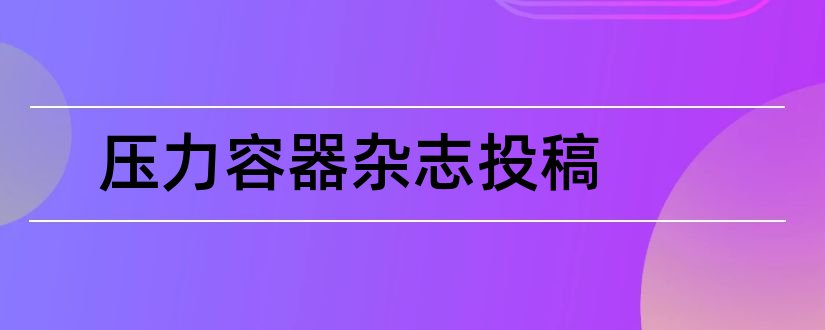 压力容器杂志投稿